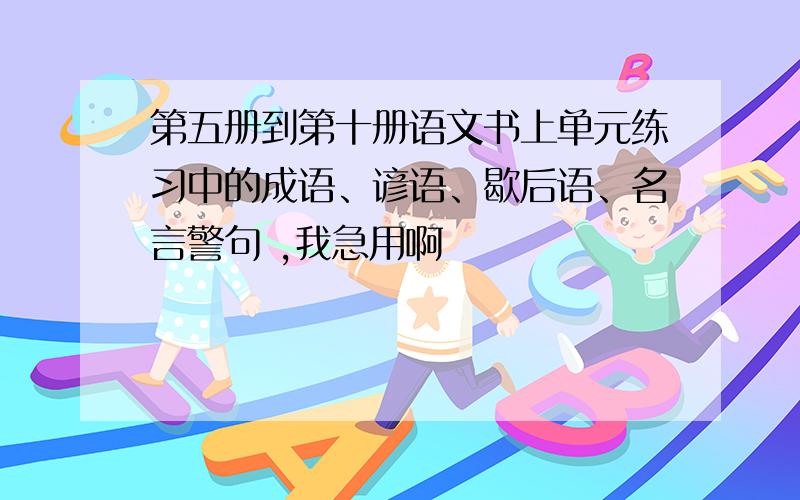 第五册到第十册语文书上单元练习中的成语、谚语、歇后语、名言警句，我急用啊